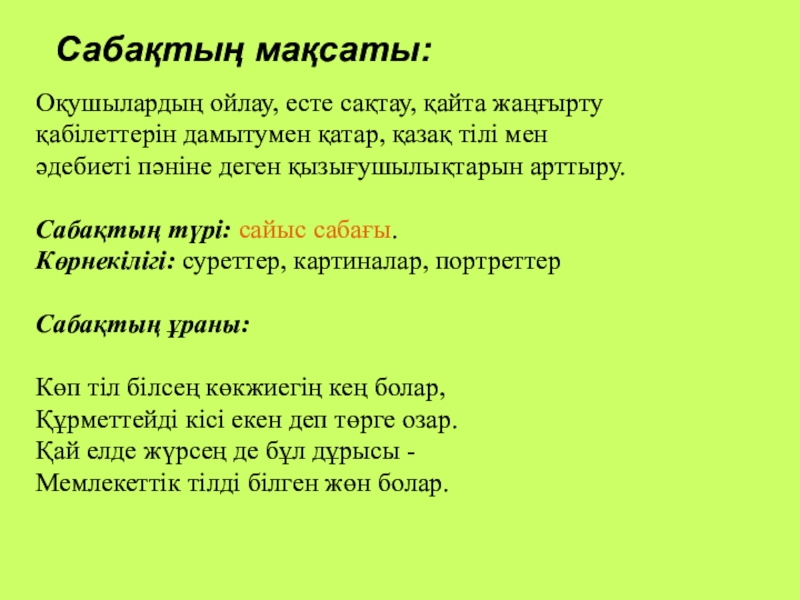 Сабақтың мақсаты:

Оқушылардың ойлау, есте сақтау, қайта жаңғырту қабілеттерін дамытумен қатар, қазақ тілі мен әдебиеті пәніне деген қызығушылықтарын арттыру.

Сабақтың түрі: сайыс сабағы.
Көрнекілігі: суреттер, картиналар, портреттер

Сабақтың ұраны:

Көп тіл білсең көкжиегің кең болар,
Құрметтейді кісі екен деп төрге озар.
Қай елде жүрсең де бұл дұрысы -
Мемлекеттік тілді білген жөн болар.